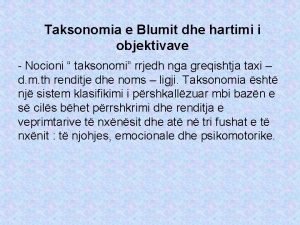 Taksonomia e Blumit dhe hartimi i objektivave

- Nocioni " taksonomi" rrjedh nga greqishtja taxi – d.m.th renditje dhe noms – ligji. Taksonomia është një sistem klasifikimi i përshkallëzuar mbi bazën e së cilës bëhet përrshkrimi dhe renditja e veprimtarive të nxënësit dhe atë në tri fushat e të nxënit : të njohjes, emocionale dhe psikomotorike.